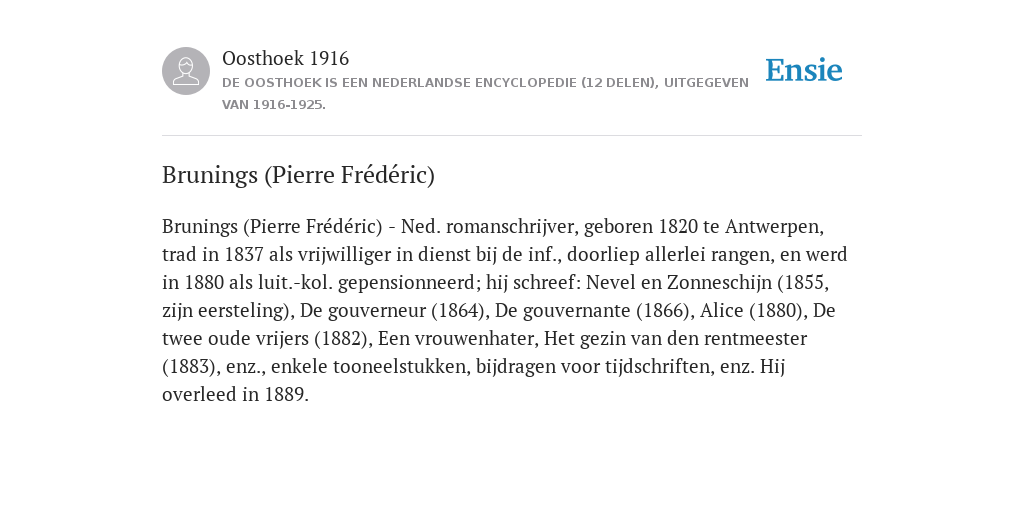 Oosthoek 1916
DE OOSTHOEK IS EEN NEDERLANDSE ENCYCLOPEDIE (12 DELEN), UITGEGEVEN VAN 1916-1925.

Ensie

Brunings (Pierre Frédéric)

Brunings (Pierre Frédéric) - Ned. romanschrijver, geboren 1820 te Antwerpen, trad in 1837 als vrijwilliger in dienst bij de inf., doorliep allerlei rangen, en werd in 1880 als luit.-kol. gepensionneerd; hij schreef: Nevel en Zonneschijn (1855, zijn eersteling), De gouverneur (1864), De gouvernante (1866), Alice (1880), De twee oude vrijers (1882), Een vrouwenhater, Het gezin van den rentmeester (1883), enz., enkele tooneelstukken, bijdragen voor tijdschriften, enz. Hij overleed in 1889.